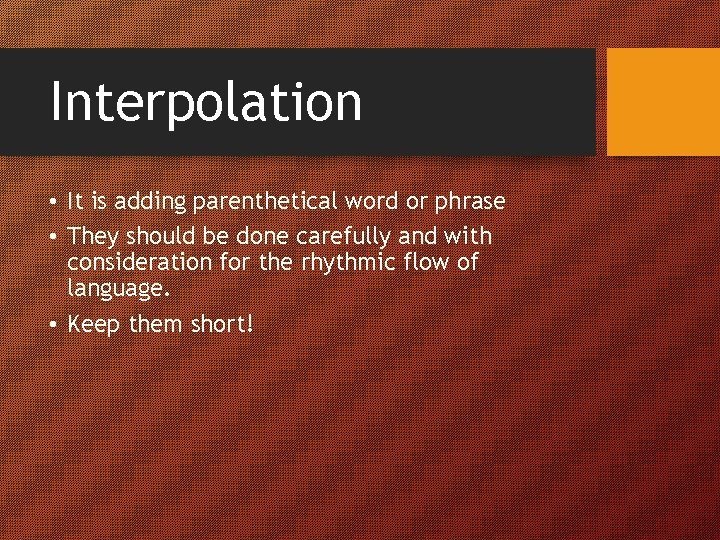 Interpolation

• It is adding parenthetical word or phrase
• They should be done carefully and with consideration for the rhythmic flow of language.
• Keep them short!